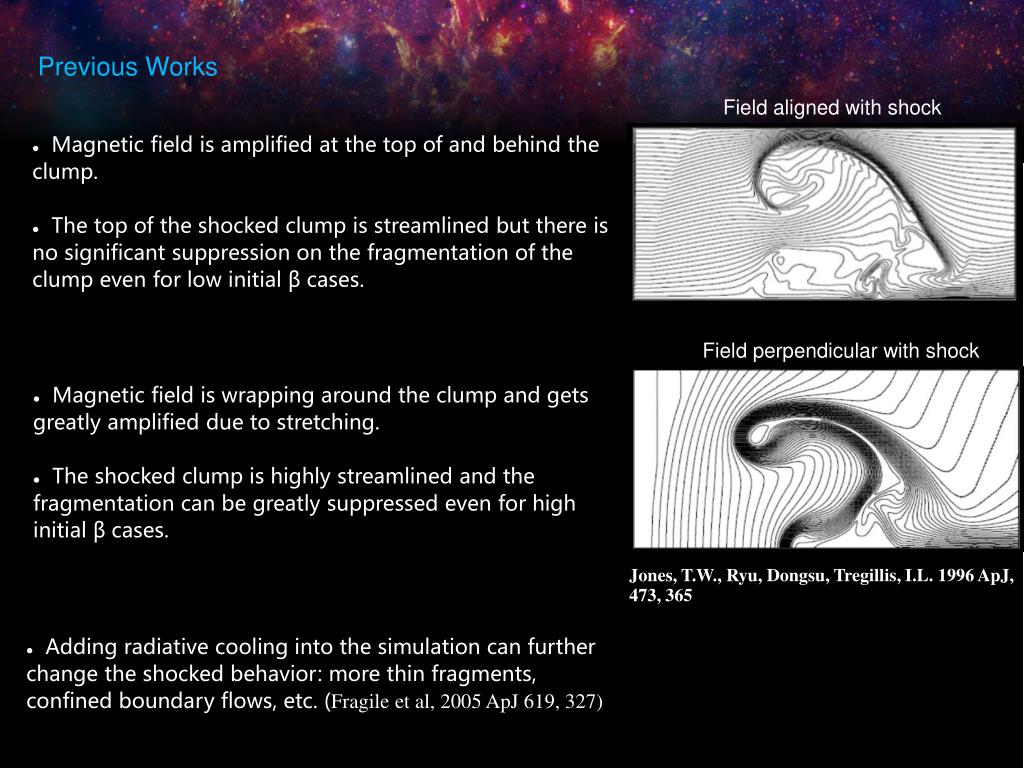 Previous Works

Field aligned with shock

● Magnetic field is amplified at the top of and behind the clump.

● The top of the shocked clump is streamlined but there is no significant suppression on the fragmentation of the clump even for low initial β cases.

Field perpendicular with shock

● Magnetic field is wrapping around the clump and gets greatly amplified due to stretching.

● The shocked clump is highly streamlined and the fragmentation can be greatly suppressed even for high initial β cases.

Jones, T.W., Ryu, Dongsu, Tregillis, I.L. 1996 ApJ, 473, 365

● Adding radiative cooling into the simulation can further change the shocked behavior: more thin fragments, confined boundary flows, etc. (Fragile et al, 2005 ApJ 619, 327)